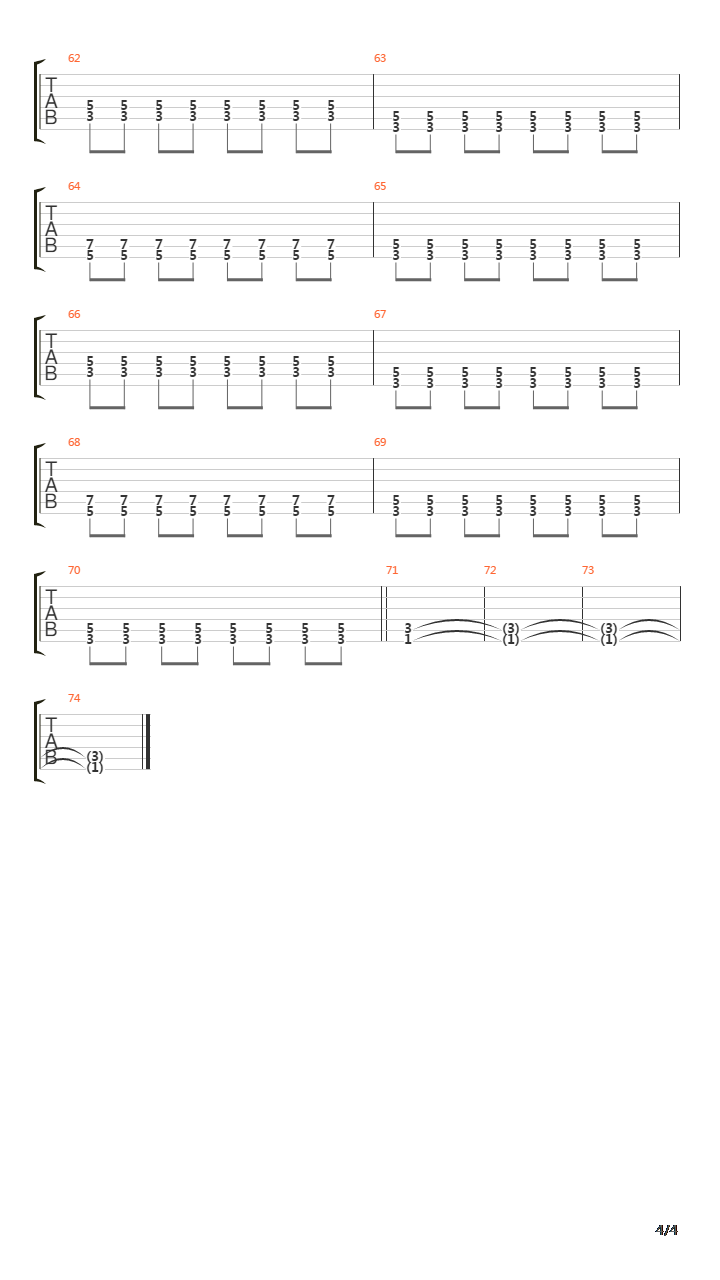 62
T
A
B
5 5 5 5 5 5 5 5
3 3 3 3 3 3 3 3

63
5 5 5 5 5 5 5 5
3 3 3 3 3 3 3 3

64
T
A
B
7 7 7 7 7 7 7 7
5 5 5 5 5 5 5 5

65
5 5 5 5 5 5 5 5
3 3 3 3 3 3 3 3

66
T
A
B
5 5 5 5 5 5 5 5
3 3 3 3 3 3 3 3

67
5 5 5 5 5 5 5 5
3 3 3 3 3 3 3 3

68
T
A
B
7 7 7 7 7 7 7 7
5 5 5 5 5 5 5 5

69
5 5 5 5 5 5 5 5
3 3 3 3 3 3 3 3

70
T
A
B
5 5 5 5 5 5 5 5
3 3 3 3 3 3 3 3

71
3
1

72
(3)
(1)

73
(3)
(1)

74
T
A
B
(3)
(1)

4/4